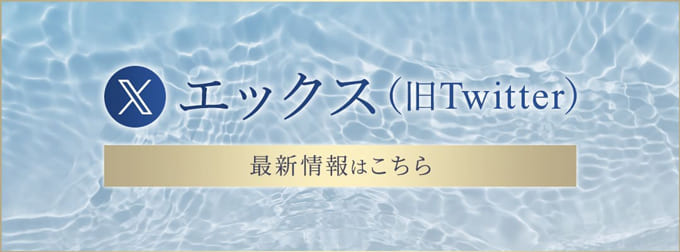 X エックス（旧Twitter）

最新情報はこちら